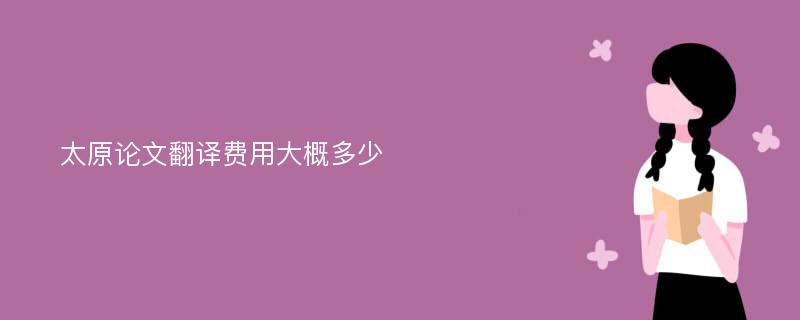 太原论文翻译费用大概多少